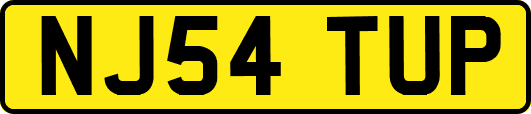 NJ54 TUP